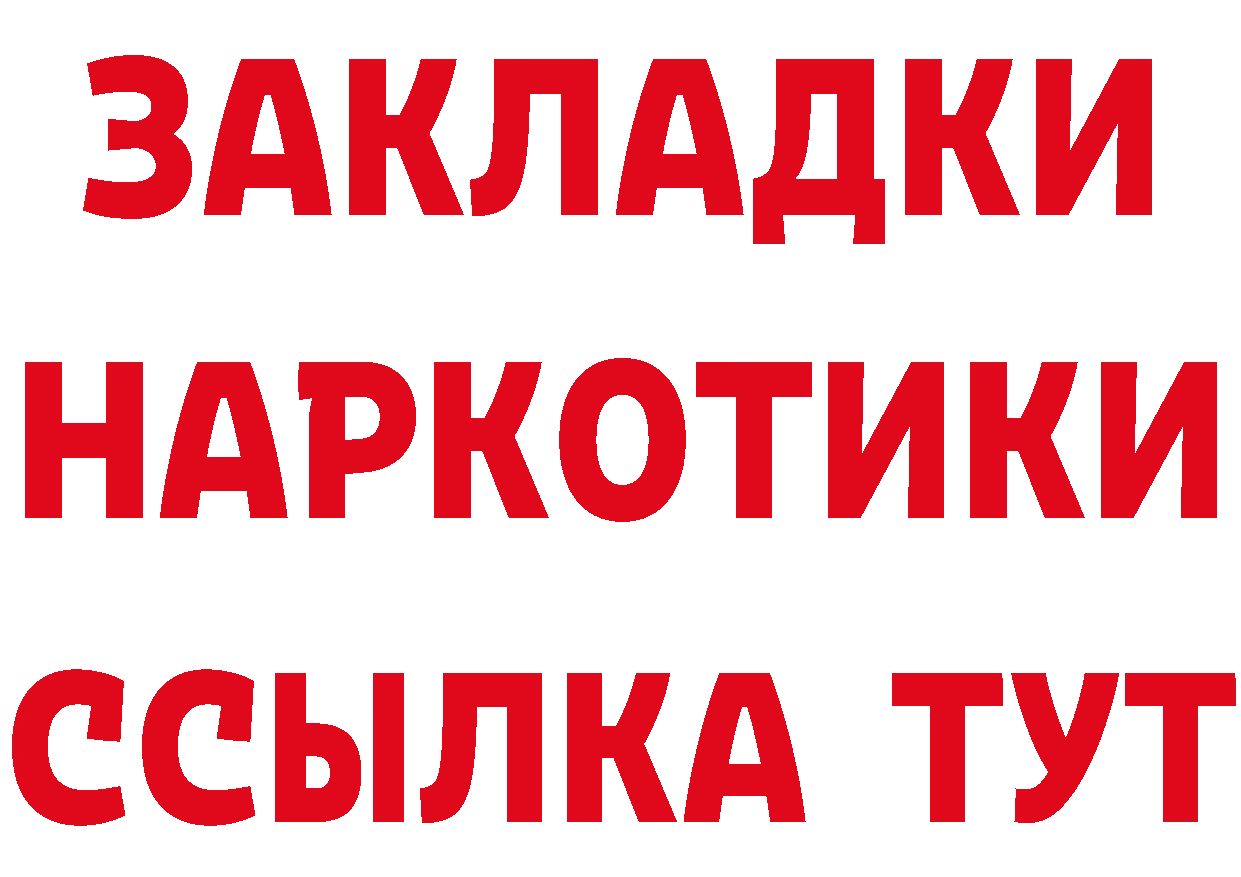 ЗАКЛАДКИ
НАРКОТИКИ
ССЫЛКА ТУТ